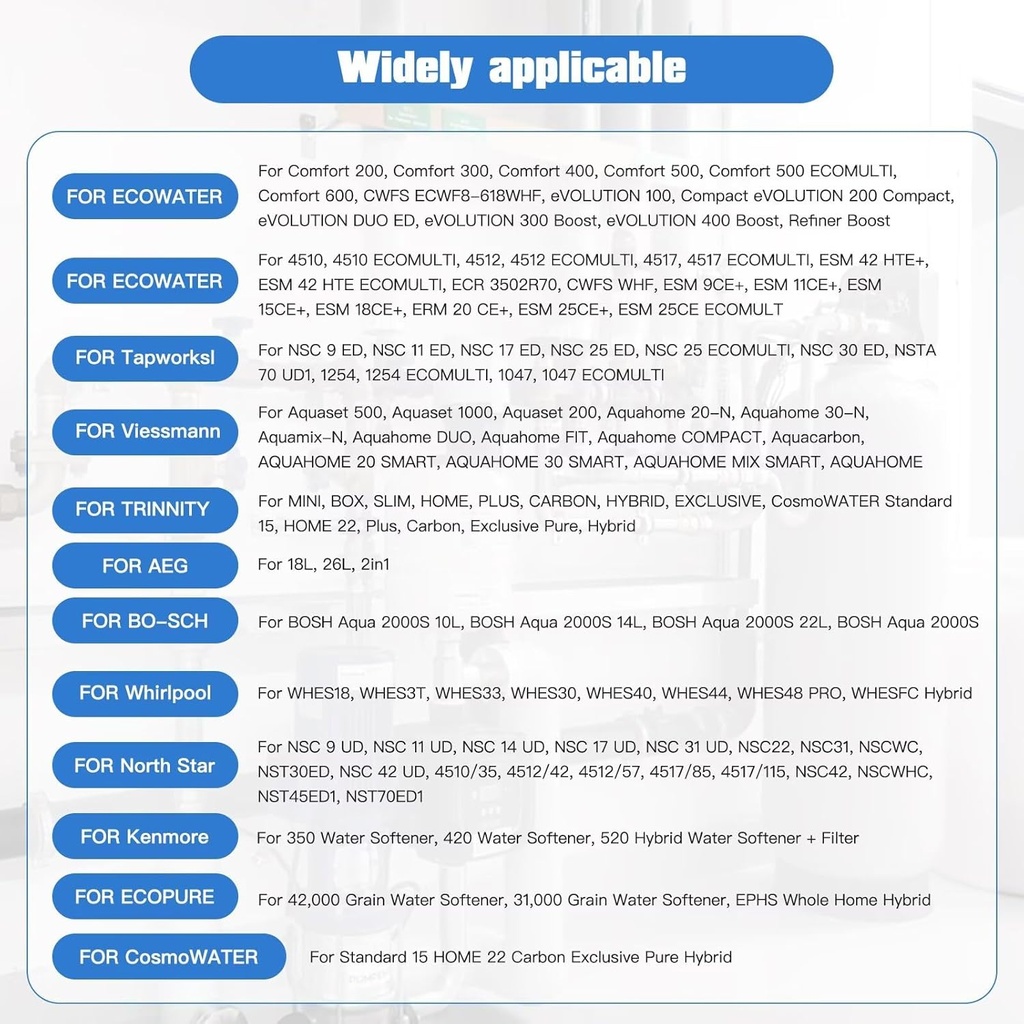 Widely applicable

FOR ECOWATER
For Comfort 200, Comfort 300, Comfort 400, Comfort 500, Comfort 500 ECOMULTI, Comfort 600, CWFS ECWF8-618WHF, eVOLUTION 100, Compact eVOLUTION 200 Compact, eVOLUTION DUO ED, eVOLUTION 300 Boost, eVOLUTION 400 Boost, Refiner Boost

FOR ECOWATER
For 4510, 4510 ECOMULTI, 4512, 4512 ECOMULTI, 4517, 4517 ECOMULTI, ESM 42 HTE+, ESM 42 HTE ECOMULTI, ECR 3502R70, CWFS WHF, ESM 9CE+, ESM 11CE+, ESM 15CE+, ESM 18CE+, ERM 20 CE+, ESM 25CE+, ESM 25CE ECOMULT

FOR Tapworksl
For NSC 9 ED, NSC 11 ED, NSC 17 ED, NSC 25 ED, NSC 25 ECOMULTI, NSC 30 ED, NSTA 70 UD1, 1254, 1254 ECOMULTI, 1047, 1047 ECOMULTI

FOR Viessmann
For Aquaset 500, Aquaset 1000, Aquaset 200, Aquahome 20-N, Aquahome 30-N, Aquamix-N, Aquahome DUO, Aquahome FIT, Aquahome COMPACT, Aquacarbon, AQUAHOME 20 SMART, AQUAHOME 30 SMART, AQUAHOME MIX SMART, AQUAHOME

FOR TRINNITY
For MINI, BOX, SLIM, HOME, PLUS, CARBON, HYBRID, EXCLUSIVE, CosmoWATER Standard 15, HOME 22, Plus, Carbon, Exclusive Pure, Hybrid

FOR AEG
For 18L, 26L, 2in1

FOR BO-SCH
For BOSH Aqua 2000S 10L, BOSH Aqua 2000S 14L, BOSH Aqua 2000S 22L, BOSH Aqua 2000S

FOR Whirlpool
For WHES18, WHES3T, WHES33, WHES30, WHES40, WHES44, WHES48 PRO, WHESFC Hybrid

FOR North Star
For NSC 9 UD, NSC 11 UD, NSC 14 UD, NSC 17 UD, NSC 31 UD, NSC22, NSC31, NSCWC, NST30ED, NSC 42 UD, 4510/35, 4512/42, 4512/57, 4517/85, 4517/115, NSC42, NSCWHC, NST45ED1, NST70ED1

FOR Kenmore
For 350 Water Softener, 420 Water Softener, 520 Hybrid Water Softener + Filter

FOR ECOPURE
For 42,000 Grain Water Softener, 31,000 Grain Water Softener, EPHS Whole Home Hybrid

FOR CosmoWATER
For Standard 15 HOME 22 Carbon Exclusive Pure Hybrid